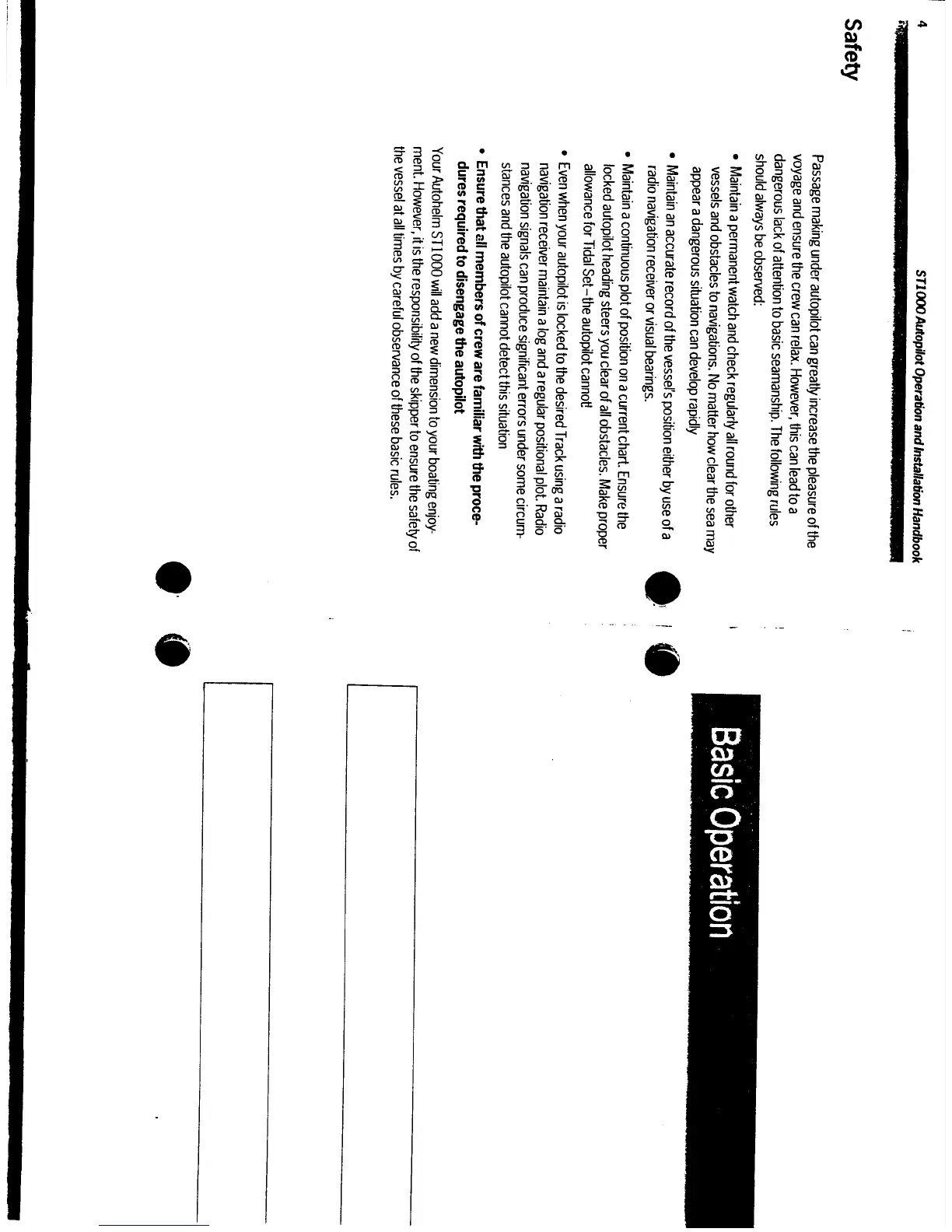 4

ST1000 Autopilot Operation and Installation Handbook

Safety

Passage making under autopilot can greatly increase the pleasure of the voyage and ensure the crew can relax. However, this can lead to a dangerous lack of attention to basic seamanship. The following rules should always be observed:

• Maintain a permanent watch and check regularly all round for other vessels and obstacles to navigations. No matter how clear the sea may appear a dangerous situation can develop rapidly

• Maintain an accurate record of the vessel's position either by use of a radio navigation receiver or visual bearings.

• Maintain a continuous plot of position on a current chart. Ensure the locked autopilot heading steers you clear of all obstacles. Make proper allowance for Tidal Set – the autopilot cannot!

• Even when your autopilot is locked to the desired Track using a radio navigation receiver maintain a log and a regular positional plot. Radio navigation signals can produce significant errors under some circumstances and the autopilot cannot detect this situation

• Ensure that all members of crew are familiar with the procedures required to disengage the autopilot

Your Autohelm ST1000 will add a new dimension to your boating enjoyment. However, it is the responsibility of the skipper to ensure the safety of the vessel at all times by careful observance of these basic rules.

Basic Operation